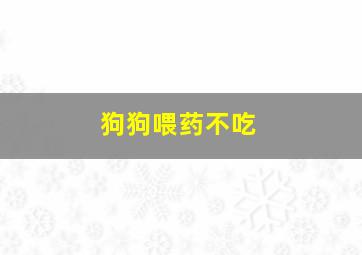 狗狗喂药不吃